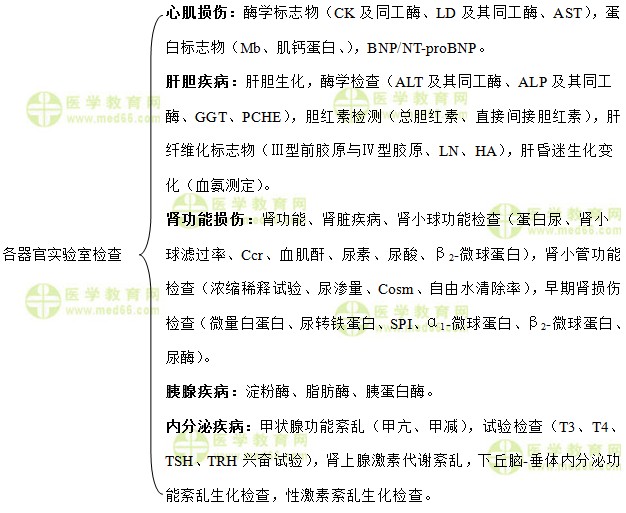 各器官实验室检查

心肌损伤：酶学标志物（CK 及同工酶、LD 及其同工酶、AST），蛋白标志物（Mb、肌钙蛋白、），BNP/NT-proBNP。

肝胆疾病：肝胆生化，酶学检查（ALT 及其同工酶、ALP 及其同工酶、GGT、PCHE），胆红素检测（总胆红素、直接间接胆红素），肝纤维化标志物（Ⅲ型前胶原与Ⅳ型胶原、LN、HA），肝昏迷生化变化（血氨测定）。

肾功能损伤：肾功能、肾脏疾病、肾小球功能检查（蛋白尿、肾小球滤过率、Ccr、血肌酐、尿素、尿酸、$\beta_2$-微球蛋白），肾小管功能检查（浓缩稀释试验、尿渗量、Cosm、自由水清除率），早期肾损伤检查（微量白蛋白、尿转铁蛋白、SPI、$\alpha_1$-微球蛋白、$\beta_2$-微球蛋白、尿酶）。

胰腺疾病：淀粉酶、脂肪酶、胰蛋白酶。

内分泌疾病：甲状腺功能紊乱（甲亢、甲减），试验检查（T3、T4、TSH、TRH 兴奋试验），肾上腺激素代谢紊乱，下丘脑-垂体内分泌功能紊乱生化检查，性激素紊乱生化检查。

医学教育网 www.med66.com